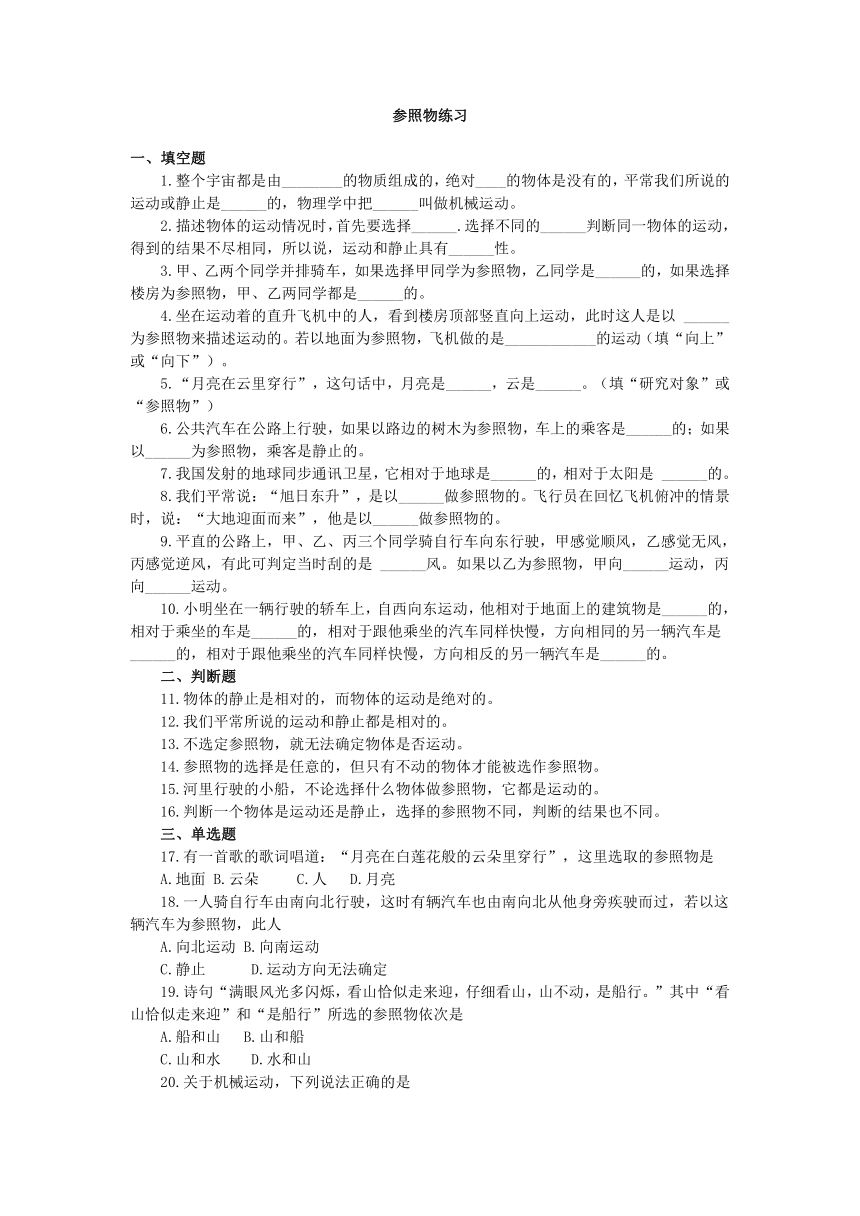 参照物练习

一、填空题

1.整个宇宙都是由________的物质组成的，绝对____的物体是没有的，平常我们所说的运动或静止是______的，物理学中把______叫做机械运动。

2.描述物体的运动情况时，首先要选择______.选择不同的______判断同一物体的运动，得到的结果不尽相同，所以说，运动和静止具有______性。

3.甲、乙两个同学并排骑车，如果选择甲同学为参照物，乙同学是______的，如果选择楼房为参照物，甲、乙两同学都是______的。

4.坐在运动着的直升飞机中的人，看到楼房顶部竖直向上运动，此时这人是以 ______为参照物来描述运动的。若以地面为参照物，飞机做的是____________的运动（填“向上”或“向下”）。

5.“月亮在云里穿行”，这句话中，月亮是______，云是______。（填“研究对象”或“参照物”）

6.公共汽车在公路上行驶，如果以路边的树木为参照物，车上的乘客是______的；如果以______为参照物，乘客是静止的。

7.我国发射的地球同步通讯卫星，它相对于地球是______的，相对于太阳是 ______的。

8.我们平常说：“旭日东升”，是以______做参照物的。飞行员在回忆飞机俯冲的情景时，说：“大地迎面而来”，他是以______做参照物的。

9.平直的公路上，甲、乙、丙三个同学骑自行车向东行驶，甲感觉顺风，乙感觉无风，丙感觉逆风，有此可判定当时刮的是 ______风。如果以乙为参照物，甲向______运动，丙向______运动。

10.小明坐在一辆行驶的轿车上，自西向东运动，他相对于地面上的建筑物是______的，相对于乘坐的车是______的，相对于跟他乘坐的汽车同样快慢，方向相同的另一辆汽车是______的，相对于跟他乘坐的汽车同样快慢，方向相反的另一辆汽车是______的。

二、判断题

11.物体的静止是相对的，而物体的运动是绝对的。

12.我们平常所说的运动和静止都是相对的。

13.不选定参照物，就无法确定物体是否运动。

14.参照物的选择是任意的，但只有不动的物体才能被选作参照物。

15.河里行驶的小船，不论选择什么物体做参照物，它都是运动的。

16.判断一个物体是运动还是静止，选择的参照物不同，判断的结果也不同。

三、单选题

17.有一首歌的歌词唱道：“月亮在白莲花般的云朵里穿行”，这里选取的参照物是

A.地面 B.云朵 C.人 D.月亮

18.一人骑自行车由南向北行驶，这时有辆汽车也由南向北从他身旁疾驶而过，若以这辆汽车为参照物，此人

A.向北运动 B.向南运动

C.静止 D.运动方向无法确定

19.诗句“满眼风光多闪烁，看山恰似走来迎，仔细看山，山不动，是船行。”其中“看山恰似走来迎”和“是船行”所选的参照物依次是

A.船和山 B.山和船

C.山和水 D.水和山

20.关于机械运动，下列说法正确的是